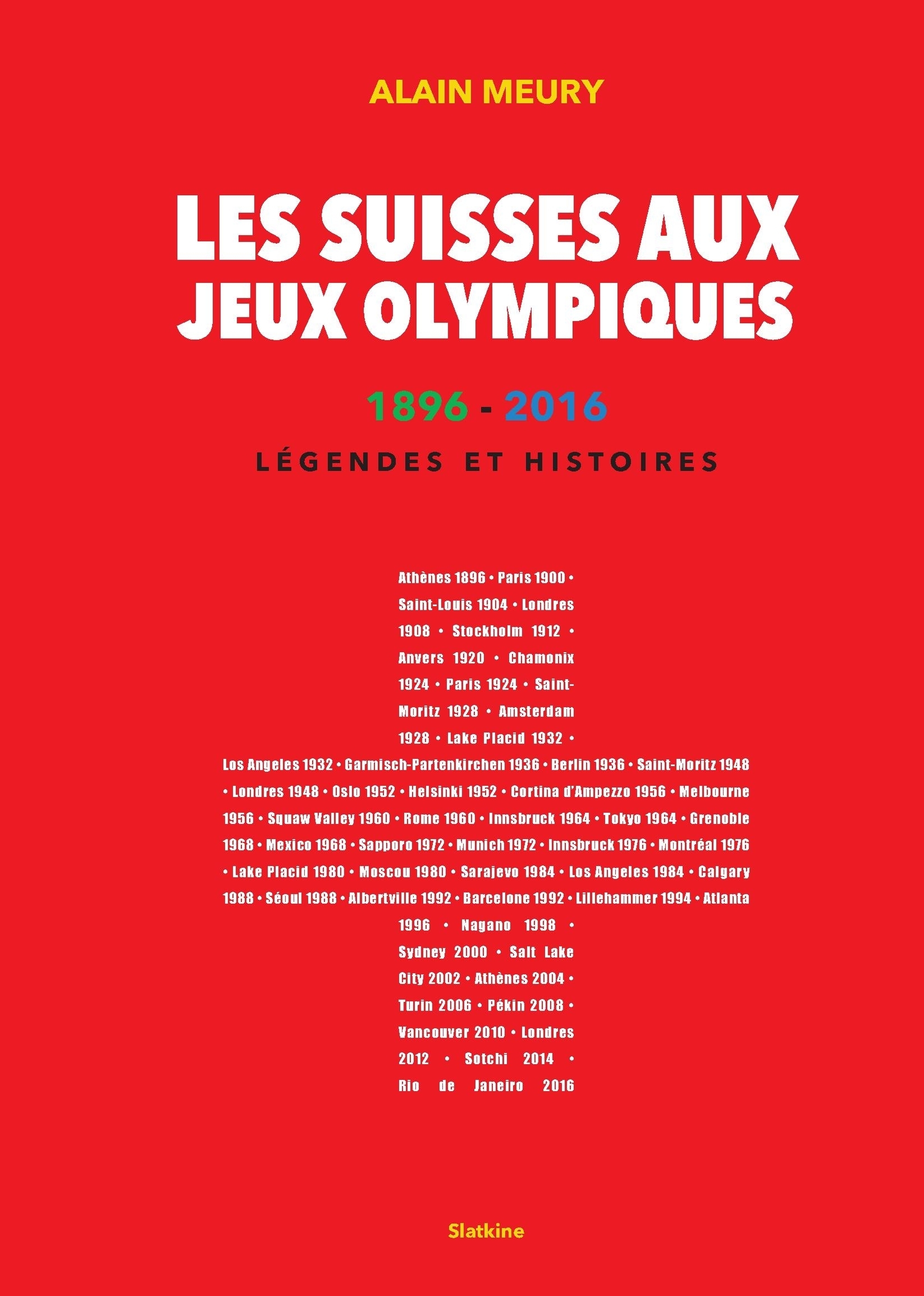 ALAIN MEURY

LES SUISSES AUX JEUX OLYMPIQUES

1896 - 2016

LÉGENDES ET HISTOIRES

Athènes 1896 • Paris 1900 • Saint-Louis 1904 • Londres 1908 • Stockholm 1912 • Anvers 1920 • Chamonix 1924 • Paris 1924 • Saint-Moritz 1928 • Amsterdam 1928 • Lake Placid 1932 • Los Angeles 1932 • Garmisch-Partenkirchen 1936 • Berlin 1936 • Saint-Moritz 1948 • Londres 1948 • Oslo 1952 • Helsinki 1952 • Cortina d'Ampezzo 1956 • Melbourne 1956 • Squaw Valley 1960 • Rome 1960 • Innsbruck 1964 • Tokyo 1964 • Grenoble 1968 • Mexico 1968 • Sapporo 1972 • Munich 1972 • Innsbruck 1976 • Montréal 1976 • Lake Placid 1980 • Moscou 1980 • Sarajevo 1984 • Los Angeles 1984 • Calgary 1988 • Séoul 1988 • Albertville 1992 • Barcelone 1992 • Lillehammer 1994 • Atlanta 1996 • Nagano 1998 • Sydney 2000 • Salt Lake City 2002 • Athènes 2004 • Turin 2006 • Pékin 2008 • Vancouver 2010 • Londres 2012 • Sotchi 2014 • Rio de Janeiro 2016

Slatkine